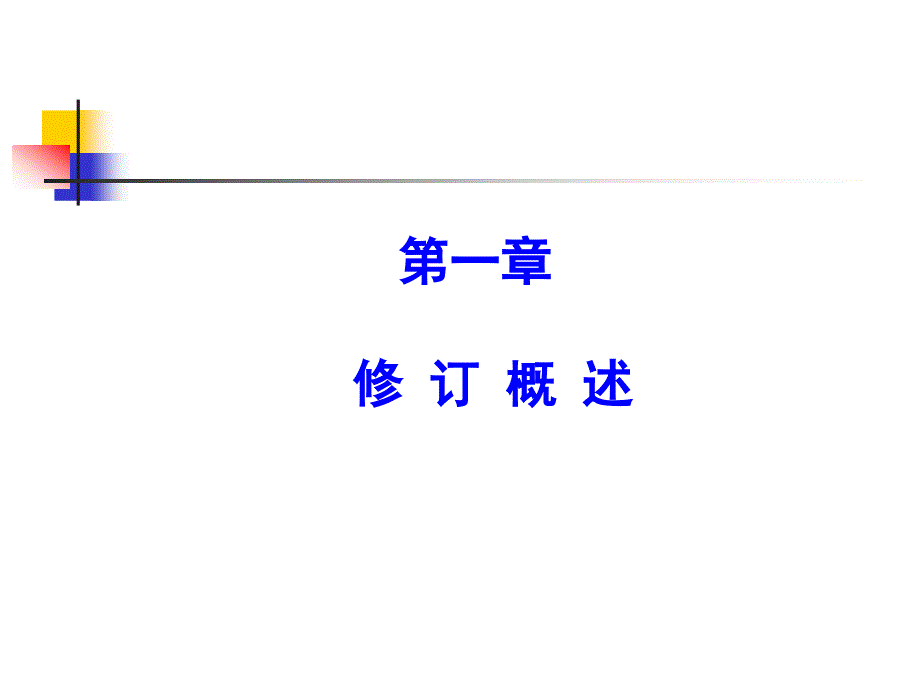 第一章

修 订 概 述